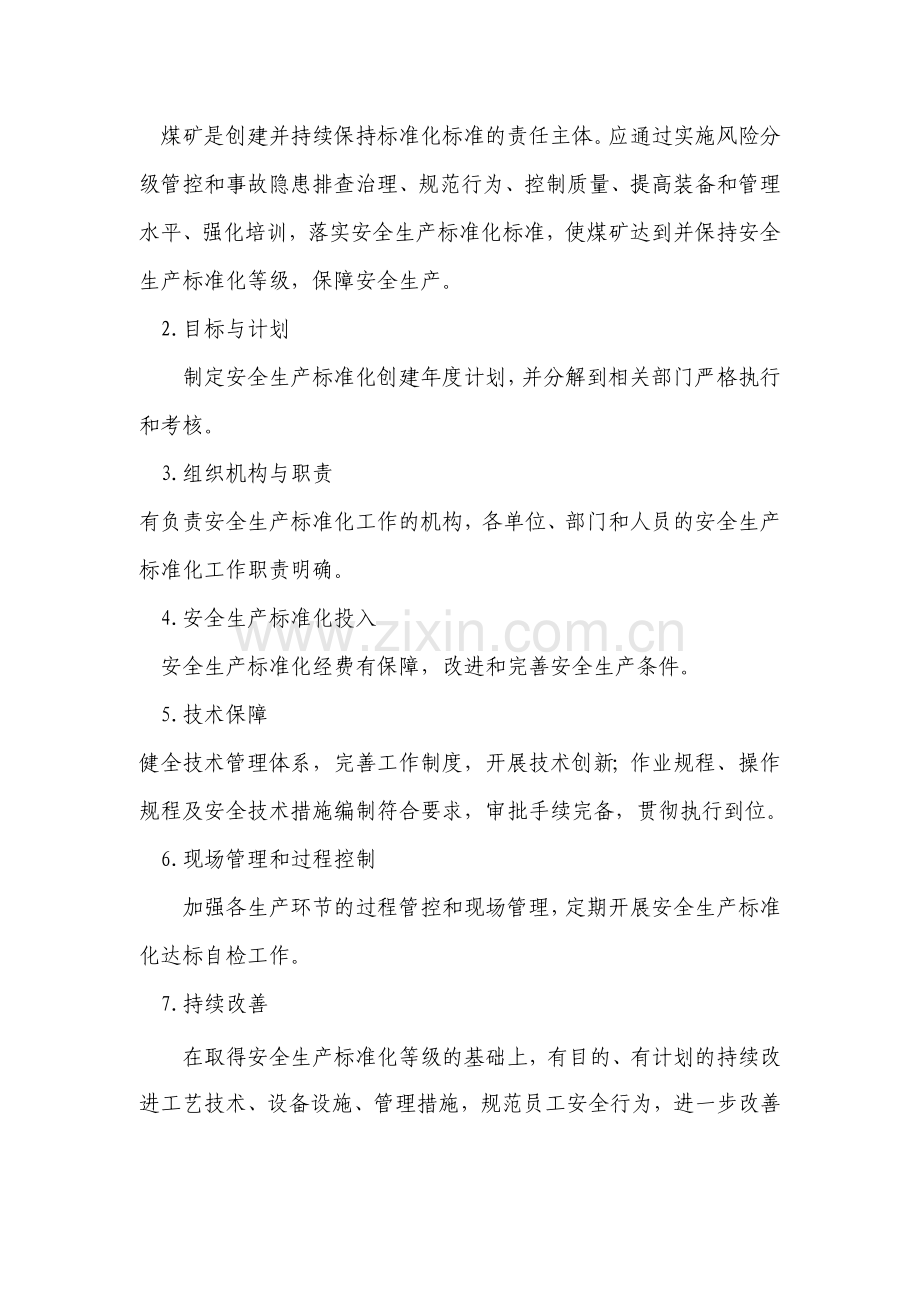 煤矿是创建并持续保持标准化标准的责任主体。应通过实施风险分级管控和事故隐患排查治理、规范行为、控制质量、提高装备和管理水平、强化培训，落实安全生产标准化标准，使煤矿达到并保持安全生产标准化等级，保障安全生产。

2.目标与计划

制定安全生产标准化创建年度计划，并分解到相关部门严格执行和考核。

3.组织机构与职责

有负责安全生产标准化工作的机构，各单位、部门和人员的安全生产标准化工作职责明确。

4.安全生产标准化投入

安全生产标准化经费有保障，改进和完善安全生产条件。

5.技术保障

健全技术管理体系，完善工作制度，开展技术创新;作业规程、操作规程及安全技术措施编制符合要求，审批手续完备，贯彻执行到位。

6.现场管理和过程控制

加强各生产环节的过程管控和现场管理，定期开展安全生产标准化达标自检工作。

7.持续改善

在取得安全生产标准化等级的基础上，有目的、有计划的持续改进工艺技术、设备设施、管理措施，规范员工安全行为，进一步改善

www.zixin.com.cn